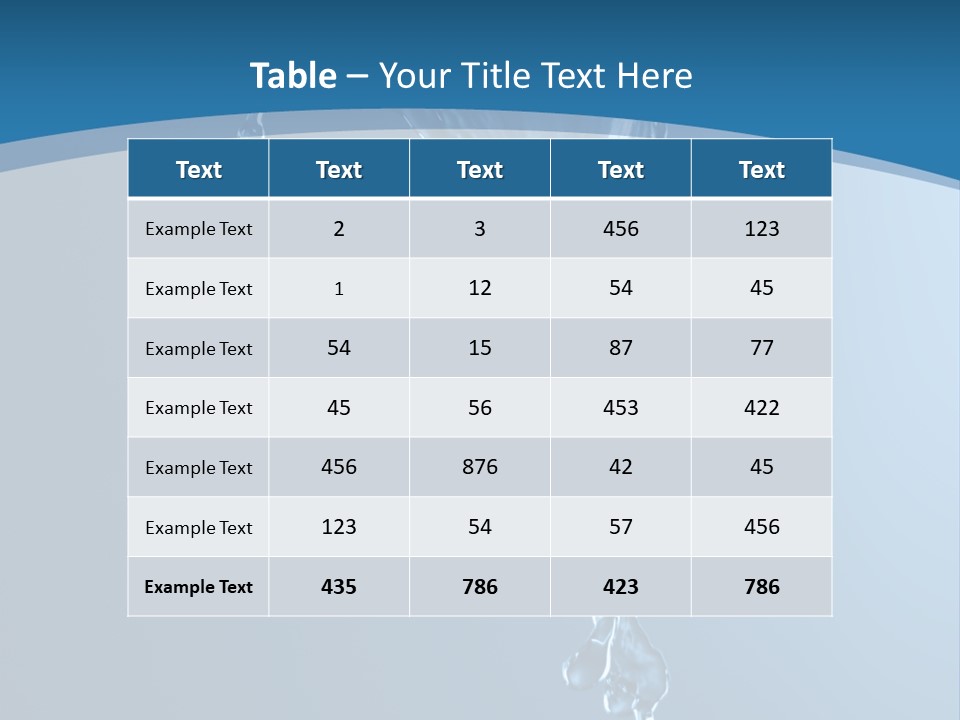 Table – Your Title Text Here

| Text | Text | Text | Text | Text |
|---|---|---|---|---|
| Example Text | 2 | 3 | 456 | 123 |
| Example Text | 1 | 12 | 54 | 45 |
| Example Text | 54 | 15 | 87 | 77 |
| Example Text | 45 | 56 | 453 | 422 |
| Example Text | 456 | 876 | 42 | 45 |
| Example Text | 123 | 54 | 57 | 456 |
| Example Text | 435 | 786 | 423 | 786 |